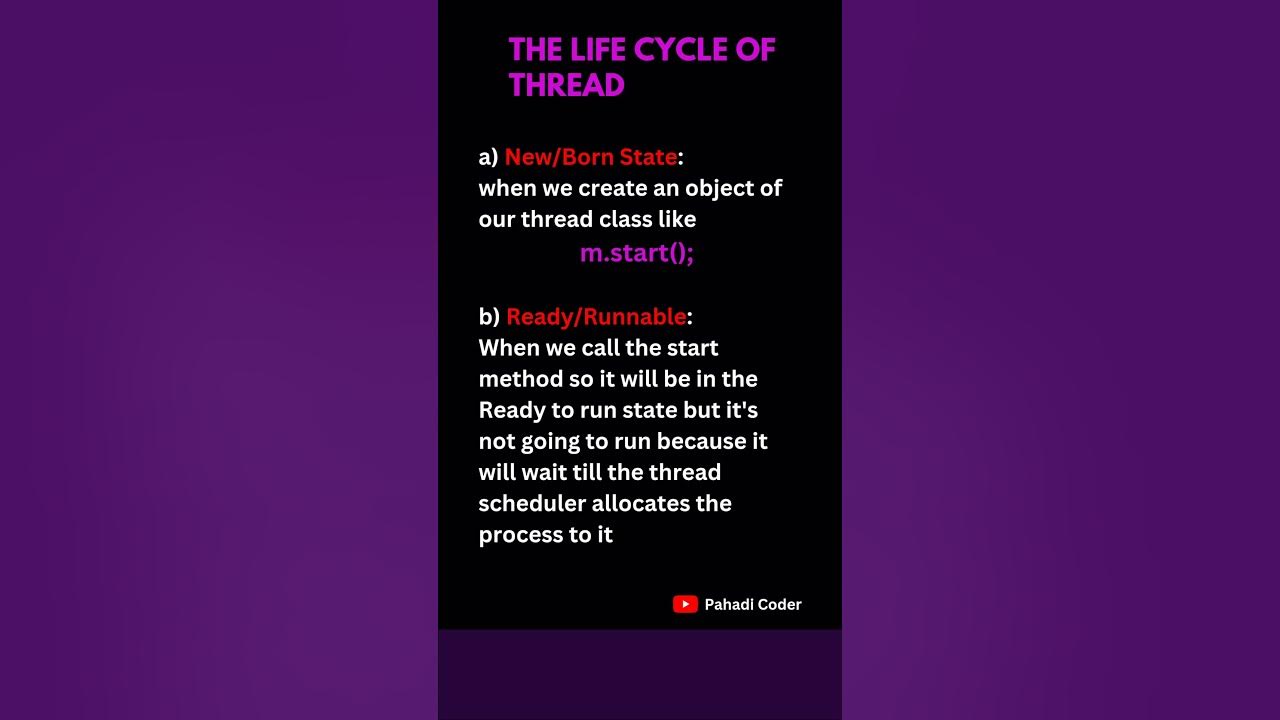 THE LIFE CYCLE OF THREAD

a) New/Born State:
when we create an object of our thread class like

m.start();

b) Ready/Runnable:
When we call the start method so it will be in the Ready to run state but it's not going to run because it will wait till the thread scheduler allocates the process to it

Pahadi Coder